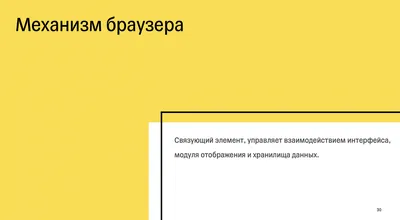 Механизм браузера

Связующий элемент, управляет взаимодействием интерфейса, модуля отображения и хранилища данных.

30